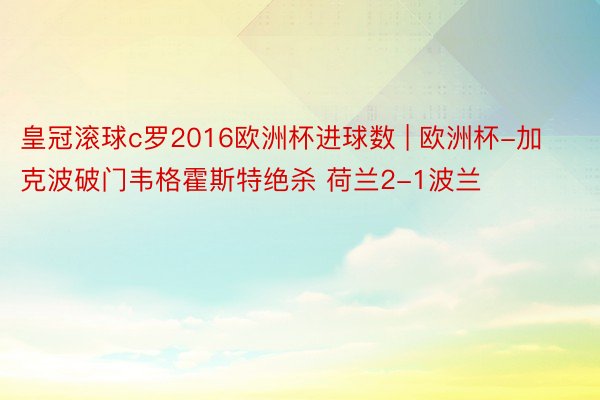 皇冠滚球c罗2016欧洲杯进球数 | 欧洲杯-加克波破门韦格霍斯特绝杀 荷兰2-1波兰